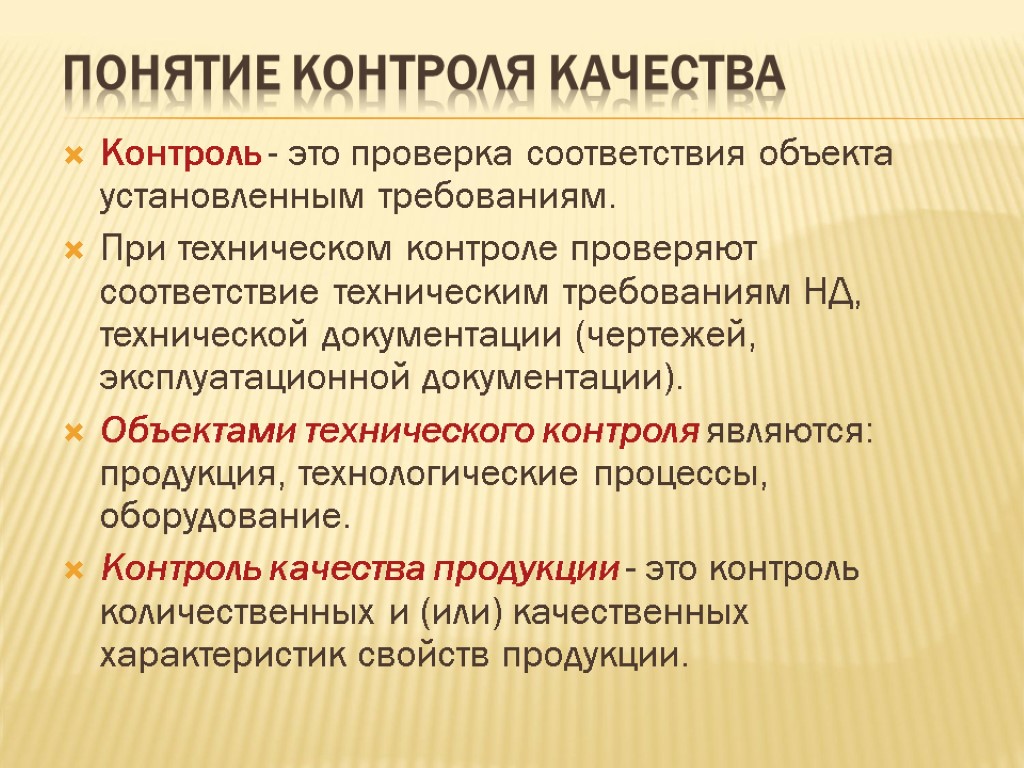 ПОНЯТИЕ КОНТРОЛЯ КАЧЕСТВА

Контроль - это проверка соответствия объекта установленным требованиям.

При техническом контроле проверяют соответствие техническим требованиям НД, технической документации (чертежей, эксплуатационной документации).

Объектами технического контроля являются: продукция, технологические процессы, оборудование.

Контроль качества продукции - это контроль количественных и (или) качественных характеристик свойств продукции.